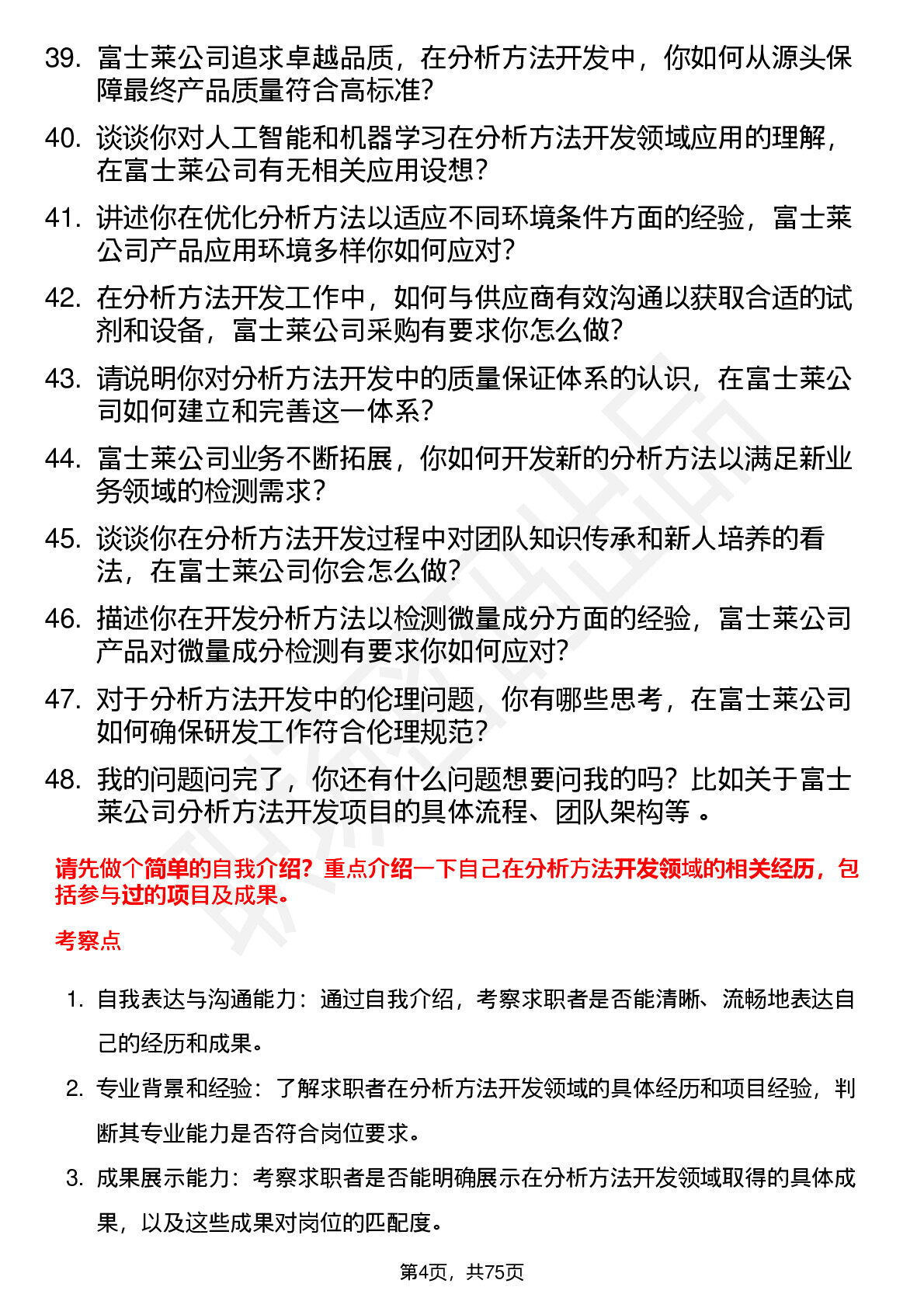 39. 富士莱公司追求卓越品质，在分析方法开发中，你如何从源头保障最终产品质量符合高标准？

40. 谈谈你对人工智能和机器学习在分析方法开发领域应用的理解，在富士莱公司有无相关应用设想？

41. 讲述你在优化分析方法以适应不同环境条件方面的经验，富士莱公司产品应用环境多样你如何应对？

42. 在分析方法开发工作中，如何与供应商有效沟通以获取合适的试剂和设备，富士莱公司采购有要求你怎么做？

43. 请说明你对分析方法开发中的质量保证体系的认识，在富士莱公司如何建立和完善这一体系？

44. 富士莱公司业务不断拓展，你如何开发新的分析方法以满足新业务领域的检测需求？

45. 谈谈你在分析方法开发过程中对团队知识传承和新人培养的看法，在富士莱公司你会怎么做？

46. 描述你在开发分析方法以检测微量成分方面的经验，富士莱公司产品对微量成分检测有要求你如何应对？

47. 对于分析方法开发中的伦理问题，你有哪些思考，在富士莱公司如何确保研发工作符合伦理规范？

48. 我的问题问完了，你还有什么问题想要问我的吗？比如关于富士莱公司分析方法开发项目的具体流程、团队架构等 。

请先做个简单的自我介绍？重点介绍一下自己在分析方法开发领域的相关经历，包括参与过的项目及成果。

考察点

1. 自我表达与沟通能力：通过自我介绍，考察求职者是否能清晰、流畅地表达自己的经历和成果。

2. 专业背景和经验：了解求职者在分析方法开发领域的具体经历和项目经验，判断其专业能力是否符合岗位要求。

3. 成果展示能力：考察求职者是否能明确展示在分析方法开发领域取得的具体成果，以及这些成果对岗位的匹配度。

第4页，共75页